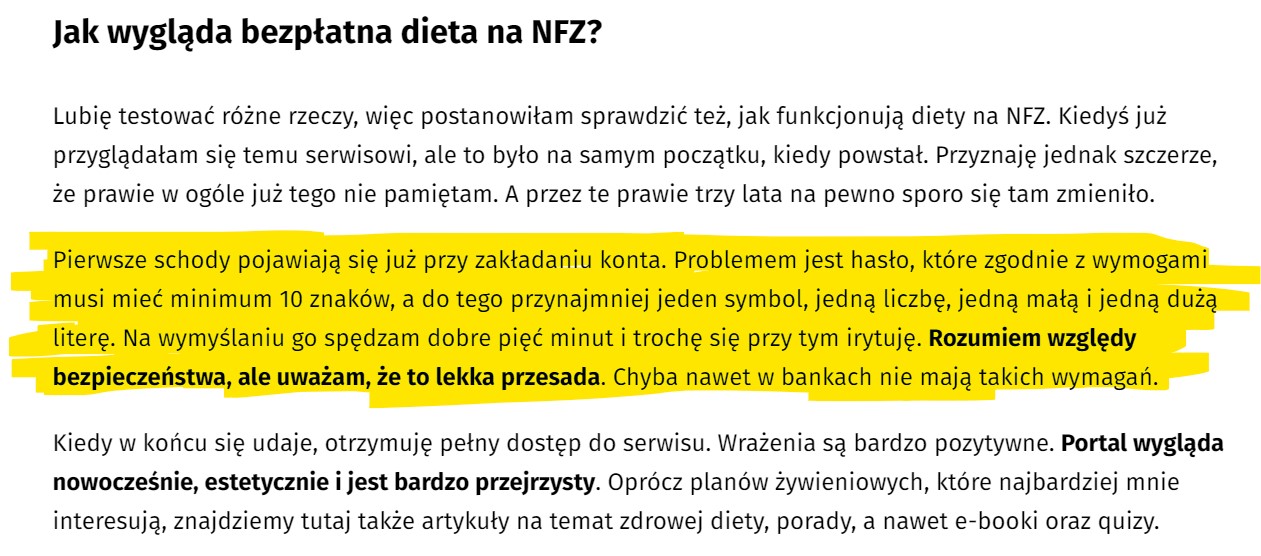 Jak wygląda bezpłatna dieta na NFZ?

Lubię testować różne rzeczy, więc postanowiłam sprawdzić też, jak funkcjonują diety na NFZ. Kiedyś już przyglądałam się temu serwisowi, ale to było na samym początku, kiedy powstał. Przyznaję jednak szczerze, że prawie w ogóle już tego nie pamiętam. A przez te prawie trzy lata na pewno sporo się tam zmieniło.

Pierwsze schody pojawiają się już przy zakładaniu konta. Problemem jest hasło, które zgodnie z wymogami musi mieć minimum 10 znaków, a do tego przynajmniej jeden symbol, jedną liczbę, jedną małą i jedną dużą literę. Na wymyślaniu go spędzam dobre pięć minut i trochę się przy tym irytuję. Rozumiem względy bezpieczeństwa, ale uważam, że to lekka przesada. Chyba nawet w bankach nie mają takich wymagań.

Kiedy w końcu się udaje, otrzymuję pełny dostęp do serwisu. Wrażenia są bardzo pozytywne. Portal wygląda nowocześnie, estetycznie i jest bardzo przejrzysty. Oprócz planów żywieniowych, które najbardziej mnie interesują, znajdziemy tutaj także artykuły na temat zdrowej diety, porady, a nawet e-booki oraz quizy.